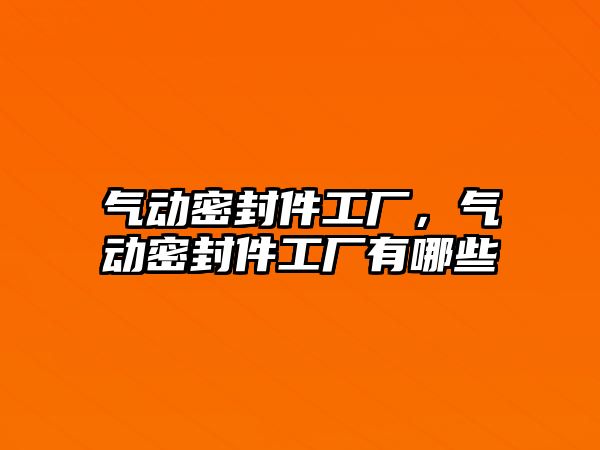 气动密封件工厂，气动密封件工厂有哪些